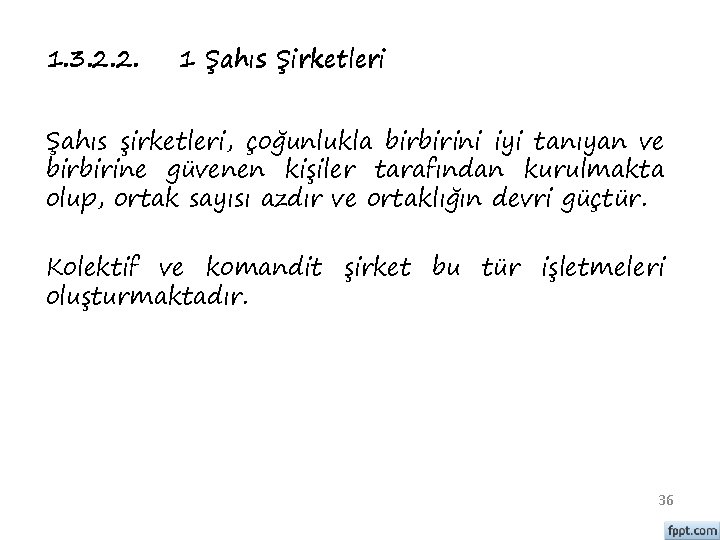 1.3.2.2. 1 Şahıs Şirketleri

Şahıs şirketleri, çoğunlukla birbirini iyi tanıyan ve birbirine güvenen kişiler tarafından kurulmakta olup, ortak sayısı azdır ve ortaklığın devri güçtür.

Kolektif ve komandit şirket bu tür işletmeleri oluşturmaktadır.

36

fppt.com